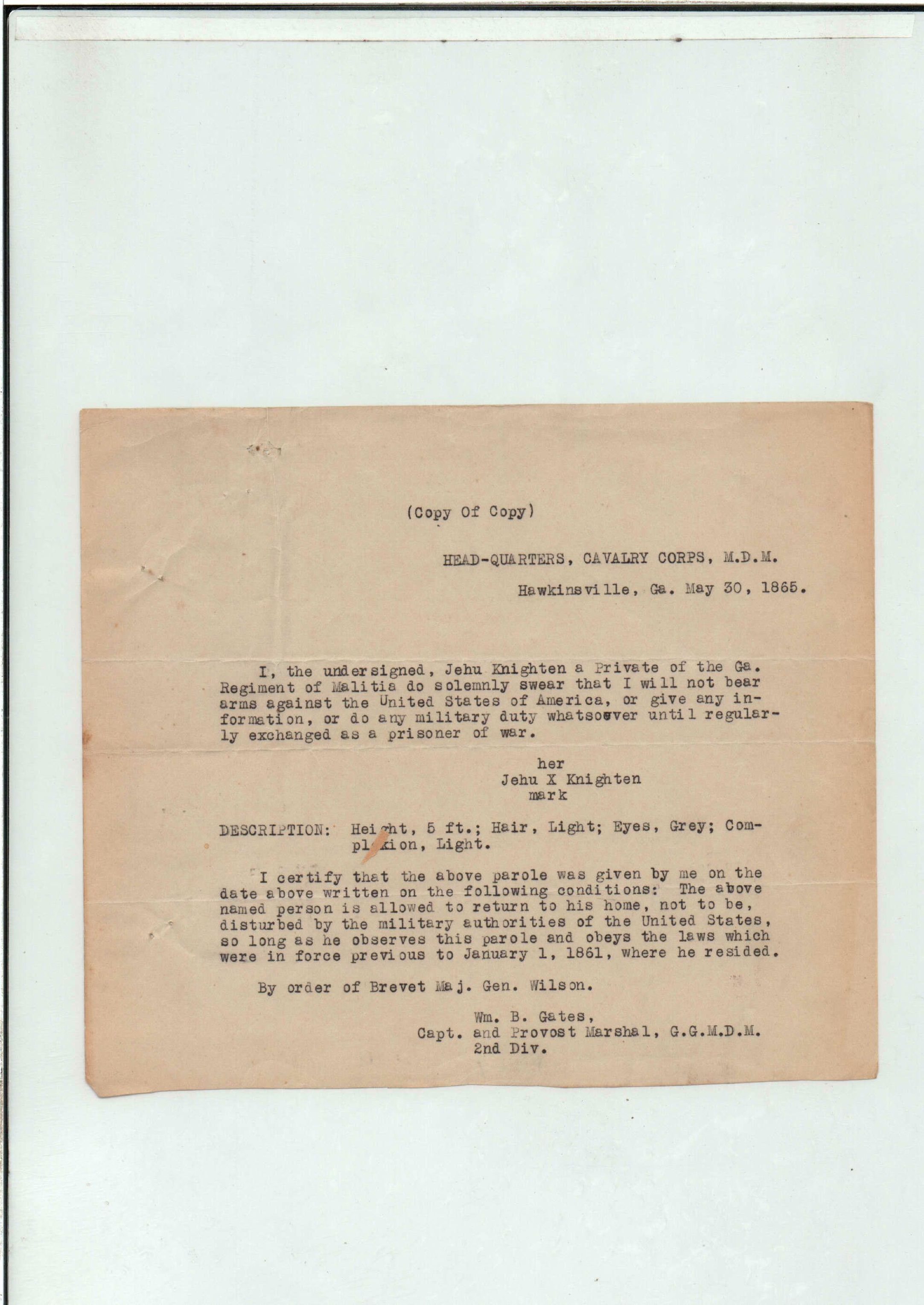 (Copy Of Copy)

HEAD-QUARTERS, CAVALRY CORPS, M.D.M.

Hawkinsville, Ga. May 30, 1865.

I, the undersigned, Jehu Knighten a Private of the Ga. Regiment of Malitia do solemnly swear that I will not bear arms against the United States of America, or give any information, or do any military duty whatsoever until regularly exchanged as a prisoner of war.

her
Jehu X Knighten
mark

DESCRIPTION: Height, 5 ft.; Hair, Light; Eyes, Grey; Complexion, Light.

I certify that the above parole was given by me on the date above written on the following conditions: The above named person is allowed to return to his home, not to be, disturbed by the military authorities of the United States, so long as he observes this parole and obeys the laws which were in force previous to January 1, 1861, where he resided.

By order of Brevet Maj. Gen. Wilson.

Wm. B. Gates,
Capt. and Provost Marshal, G.G.M.D.M.
2nd Div.